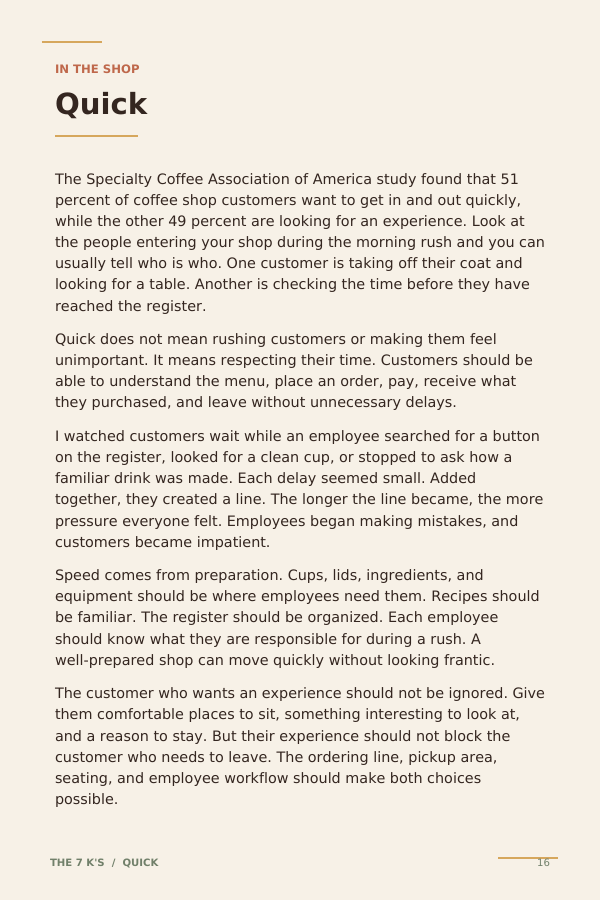 IN THE SHOP

Quick

The Specialty Coffee Association of America study found that 51 percent of coffee shop customers want to get in and out quickly, while the other 49 percent are looking for an experience. Look at the people entering your shop during the morning rush and you can usually tell who is who. One customer is taking off their coat and looking for a table. Another is checking the time before they have reached the register.

Quick does not mean rushing customers or making them feel unimportant. It means respecting their time. Customers should be able to understand the menu, place an order, pay, receive what they purchased, and leave without unnecessary delays.

I watched customers wait while an employee searched for a button on the register, looked for a clean cup, or stopped to ask how a familiar drink was made. Each delay seemed small. Added together, they created a line. The longer the line became, the more pressure everyone felt. Employees began making mistakes, and customers became impatient.

Speed comes from preparation. Cups, lids, ingredients, and equipment should be where employees need them. Recipes should be familiar. The register should be organized. Each employee should know what they are responsible for during a rush. A well-prepared shop can move quickly without looking frantic.

The customer who wants an experience should not be ignored. Give them comfortable places to sit, something interesting to look at, and a reason to stay. But their experience should not block the customer who needs to leave. The ordering line, pickup area, seating, and employee workflow should make both choices possible.

THE 7 K'S / QUICK

16